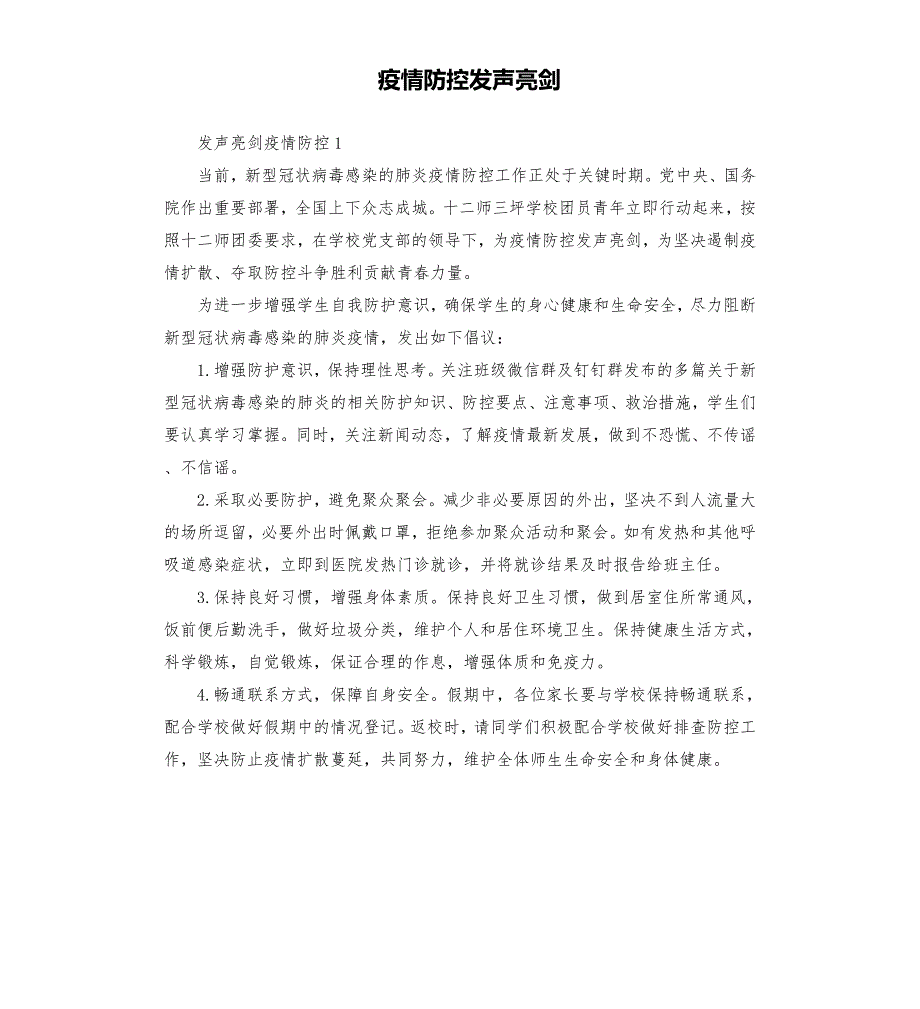 疫情防控发声亮剑

发声亮剑疫情防控1

当前，新型冠状病毒感染的肺炎疫情防控工作正处于关键时期。党中央、国务院作出重要部署，全国上下众志成城。十二师三坪学校团员青年立即行动起来，按照十二师团委要求，在学校党支部的领导下，为疫情防控发声亮剑，为坚决遏制疫情扩散、夺取防控斗争胜利贡献青春力量。

为进一步增强学生自我防护意识，确保学生的身心健康和生命安全，尽力阻断新型冠状病毒感染的肺炎疫情，发出如下倡议：

1.增强防护意识，保持理性思考。关注班级微信群及钉钉群发布的多篇关于新型冠状病毒感染的肺炎的相关防护知识、防控要点、注意事项、救治措施，学生们要认真学习掌握。同时，关注新闻动态，了解疫情最新发展，做到不恐慌、不传谣、不信谣。

2.采取必要防护，避免聚众聚会。减少非必要原因的外出，坚决不到人流量大的场所逗留，必要外出时佩戴口罩，拒绝参加聚众活动和聚会。如有发热和其他呼吸道感染症状，立即到医院发热门诊就诊，并将就诊结果及时报告给班主任。

3.保持良好习惯，增强身体素质。保持良好卫生习惯，做到居室住所常通风，饭前便后勤洗手，做好垃圾分类，维护个人和居住环境卫生。保持健康生活方式，科学锻炼，自觉锻炼，保证合理的作息，增强体质和免疫力。

4.畅通联系方式，保障自身安全。假期中，各位家长要与学校保持畅通联系，配合学校做好假期中的情况登记。返校时，请同学们积极配合学校做好排查防控工作，坚决防止疫情扩散蔓延，共同努力，维护全体师生生命安全和身体健康。